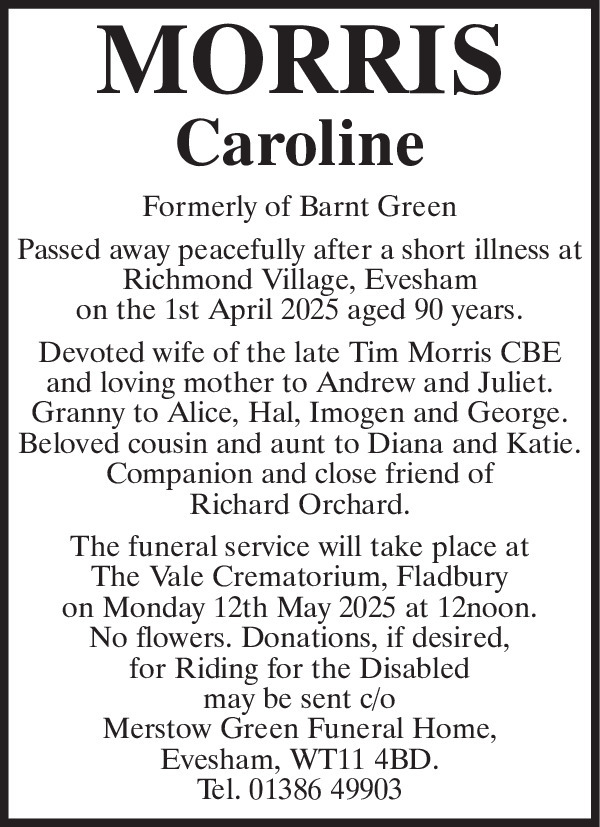 MORRIS
Caroline

Formerly of Barnt Green

Passed away peacefully after a short illness at Richmond Village, Evesham on the 1st April 2025 aged 90 years.

Devoted wife of the late Tim Morris CBE and loving mother to Andrew and Juliet. Granny to Alice, Hal, Imogen and George. Beloved cousin and aunt to Diana and Katie. Companion and close friend of Richard Orchard.

The funeral service will take place at The Vale Crematorium, Fladbury on Monday 12th May 2025 at 12noon. No flowers. Donations, if desired, for Riding for the Disabled may be sent c/o Merstow Green Funeral Home, Evesham, WT11 4BD. Tel. 01386 49903